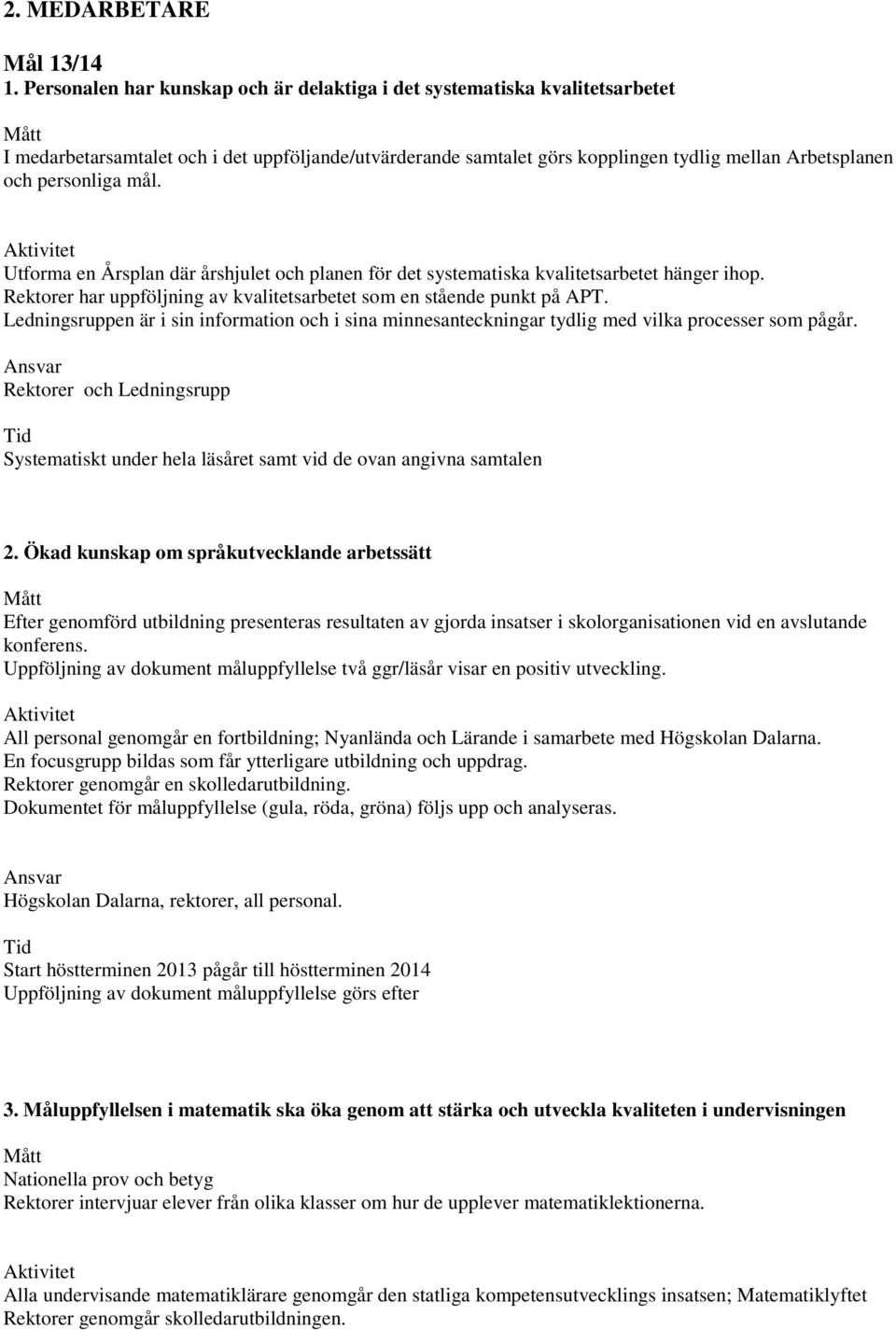 2. MEDARBETARE

Mål 13/14
1. Personalen har kunskap och är delaktiga i det systematiska kvalitetsarbetet

Mått
I medarbetarsamtalet och i det uppföljande/utvärderande samtalet görs kopplingen tydlig mellan Arbetsplanen och personliga mål.

Aktivitet
Utforma en Årsplan där årshjulet och planen för det systematiska kvalitetsarbetet hänger ihop.
Rektorer har uppföljning av kvalitetsarbetet som en stående punkt på APT.
Ledningsruppen är i sin information och i sina minnesanteckningar tydlig med vilka processer som pågår.

Ansvar
Rektorer och Ledningsrupp

Tid
Systematiskt under hela läsåret samt vid de ovan angivna samtalen

2. Ökad kunskap om språkutvecklande arbetssätt

Mått
Efter genomförd utbildning presenteras resultaten av gjorda insatser i skolorganisationen vid en avslutande konferens.
Uppföljning av dokument måluppfyllelse två ggr/läsår visar en positiv utveckling.

Aktivitet
All personal genomgår en fortbildning; Nyanlända och Lärande i samarbete med Högskolan Dalarna.
En focusgrupp bildas som får ytterligare utbildning och uppdrag.
Rektorer genomgår en skolledarutbildning.
Dokumentet för måluppfyllelse (gula, röda, gröna) följs upp och analyseras.

Ansvar
Högskolan Dalarna, rektorer, all personal.

Tid
Start höstterminen 2013 pågår till höstterminen 2014
Uppföljning av dokument måluppfyllelse görs efter

3. Måluppfyllelsen i matematik ska öka genom att stärka och utveckla kvaliteten i undervisningen

Mått
Nationella prov och betyg
Rektorer intervjuar elever från olika klasser om hur de upplever matematiklektionerna.

Aktivitet
Alla undervisande matematiklärare genomgår den statliga kompetensutvecklings insatsen; Matematiklyftet
Rektorer genomgår skolledarutbildningen.